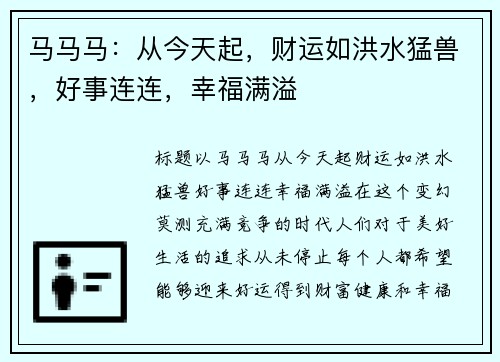 马马马：从今天起，财运如洪水猛兽，好事连连，幸福满溢

标题以马马马从今天起财运如洪水猛兽好事连连幸福满溢在这个变幻莫测充满竞争的时代人们对于美好生活的追求从未停止每个人都希望能够迎来好运得到财富健康和幸福